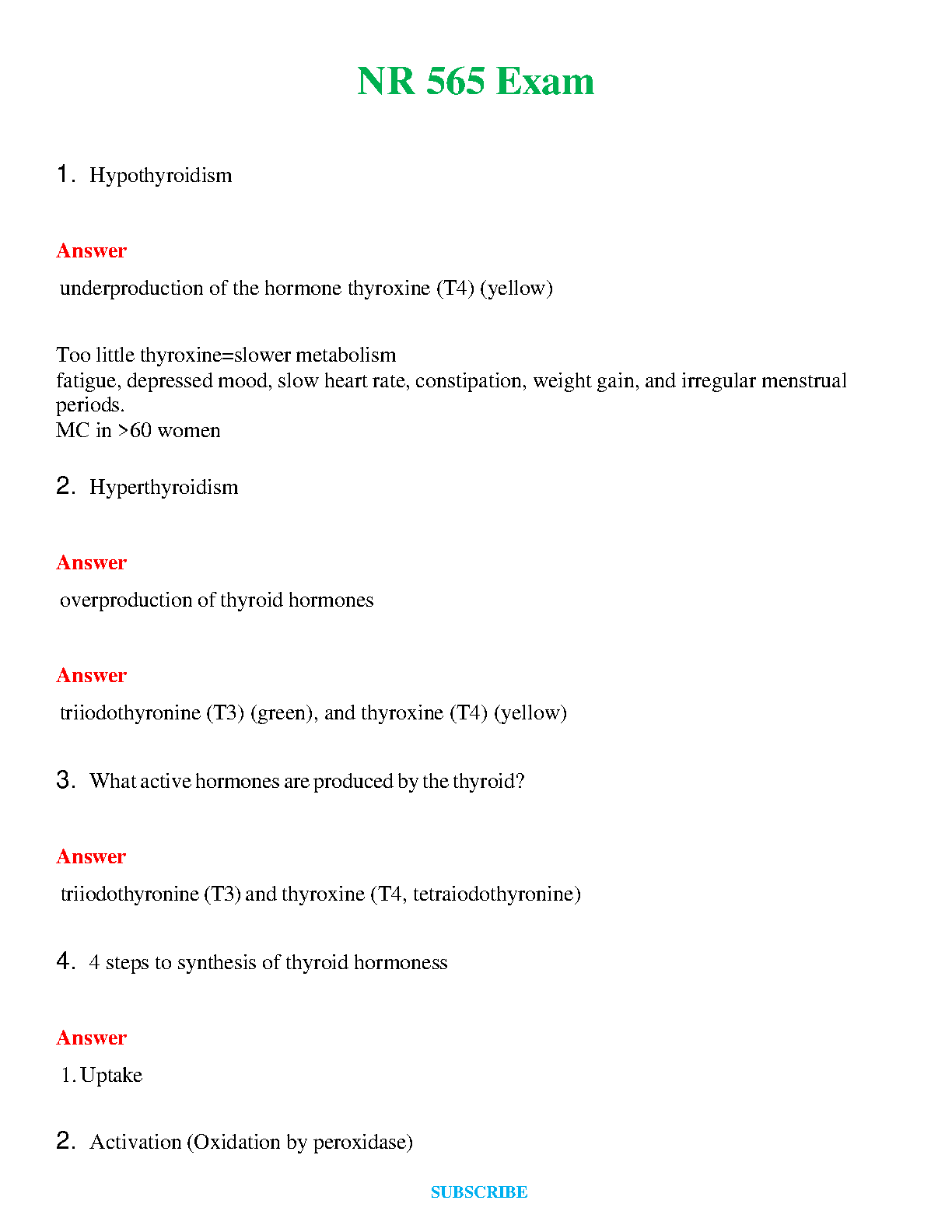 NR 565 Exam

1. Hypothyroidism

Answer

underproduction of the hormone thyroxine (T4) (yellow)

Too little thyroxine=slower metabolism
fatigue, depressed mood, slow heart rate, constipation, weight gain, and irregular menstrual periods.
MC in >60 women

2. Hyperthyroidism

Answer

overproduction of thyroid hormones

Answer

triiodothyronine (T3) (green), and thyroxine (T4) (yellow)

3. What active hormones are produced by the thyroid?

Answer

triiodothyronine (T3) and thyroxine (T4, tetraiodothyronine)

4. 4 steps to synthesis of thyroid hormoness

Answer

1. Uptake

2. Activation (Oxidation by peroxidase)

SUBSCRIBE